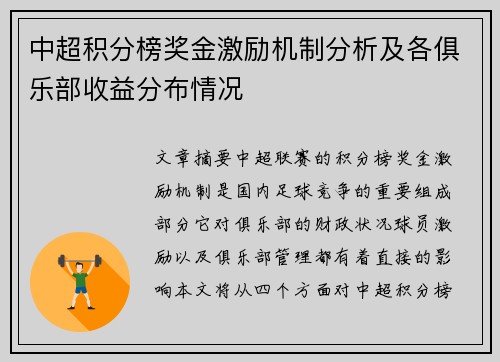 中超积分榜奖金激励机制分析及各俱乐部收益分布情况

文章摘要中超联赛的积分榜奖金激励机制是国内足球竞争的重要组成部分它对俱乐部的财政状况球员激励以及俱乐部管理都有着直接的影响本文将从四个方面对中超积分榜